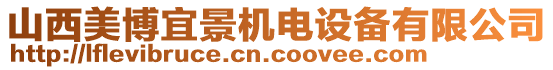 山西美博宜景机电设备有限公司
http://lflevibruce.cn.coovee.com